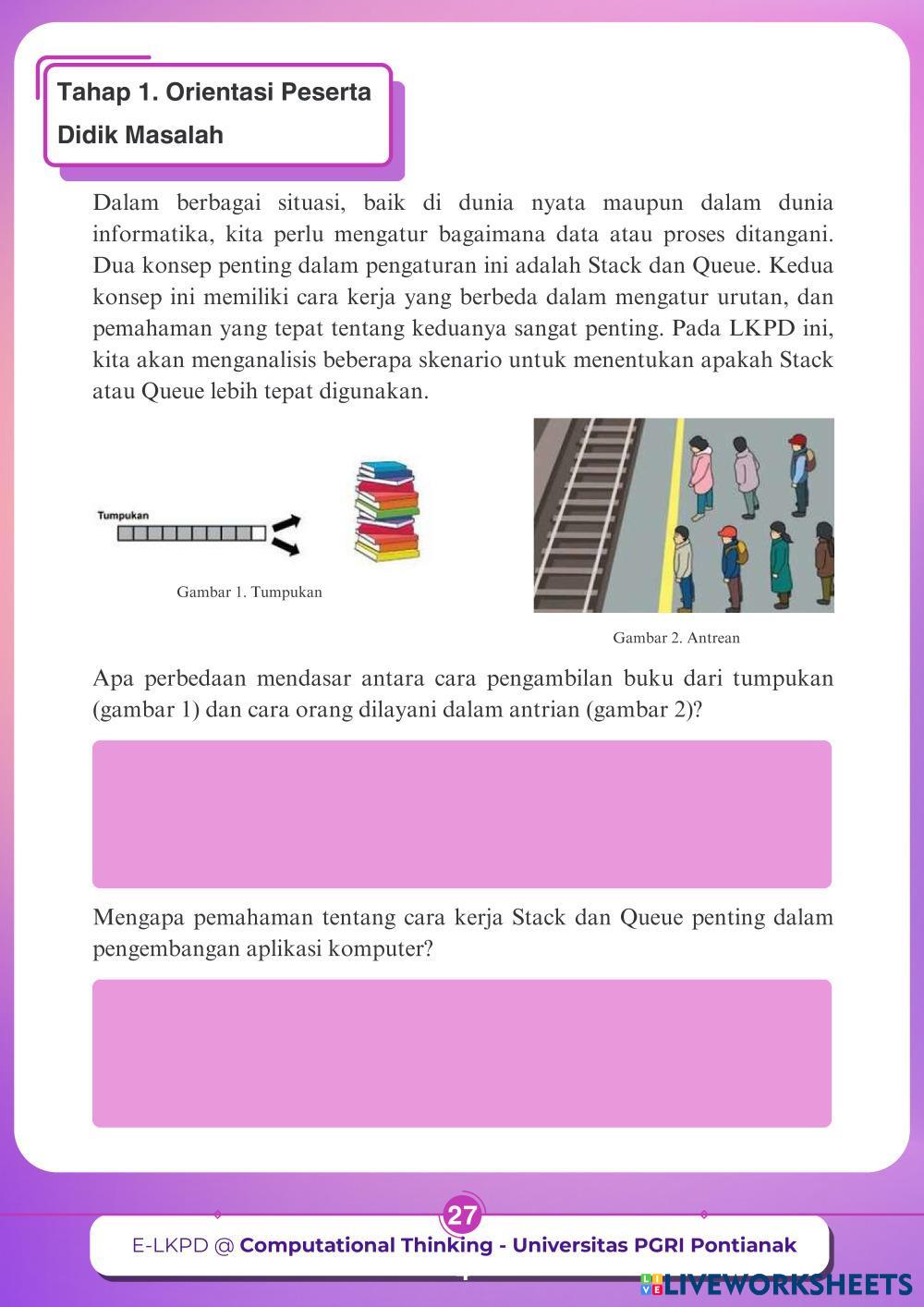 Tahap 1. Orientasi Peserta Didik Masalah

Dalam berbagai situasi, baik di dunia nyata maupun dalam dunia informatika, kita perlu mengatur bagaimana data atau proses ditangani. Dua konsep penting dalam pengaturan ini adalah Stack dan Queue. Kedua konsep ini memiliki cara kerja yang berbeda dalam mengatur urutan, dan pemahaman yang tepat tentang keduanya sangat penting. Pada LKPD ini, kita akan menganalisis beberapa skenario untuk menentukan apakah Stack atau Queue lebih tepat digunakan.

Tumpukan

Gambar 1. Tumpukan

Gambar 2. Antrean

Apa perbedaan mendasar antara cara pengambilan buku dari tumpukan (gambar 1) dan cara orang dilayani dalam antrian (gambar 2)?

Mengapa pemahaman tentang cara kerja Stack dan Queue penting dalam pengembangan aplikasi komputer?

27

E-LKPD @ Computational Thinking - Universitas PGRI Pontianak

LIVEWORKSHEETS